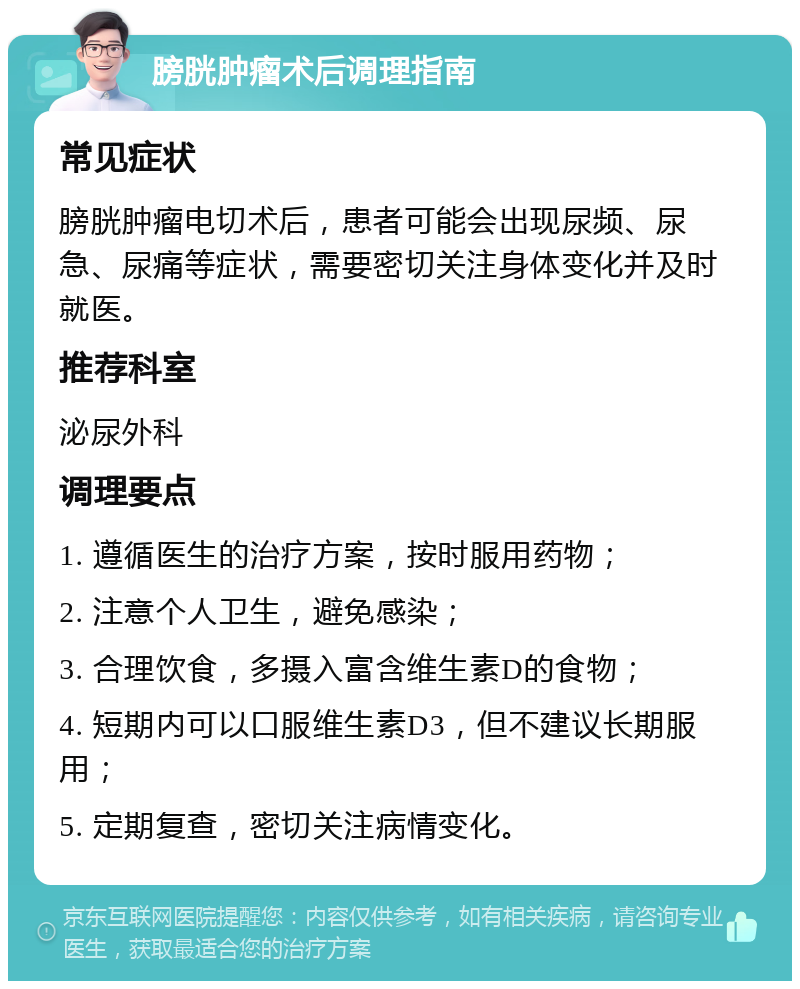 膀胱肿瘤术后调理指南

常见症状

膀胱肿瘤电切术后，患者可能会出现尿频、尿急、尿痛等症状，需要密切关注身体变化并及时就医。

推荐科室

泌尿外科

调理要点

1. 遵循医生的治疗方案，按时服用药物；

2. 注意个人卫生，避免感染；

3. 合理饮食，多摄入富含维生素D的食物；

4. 短期内可以口服维生素D3，但不建议长期服用；

5. 定期复查，密切关注病情变化。

京东互联网医院提醒您：内容仅供参考，如有相关疾病，请咨询专业医生，获取最适合您的治疗方案